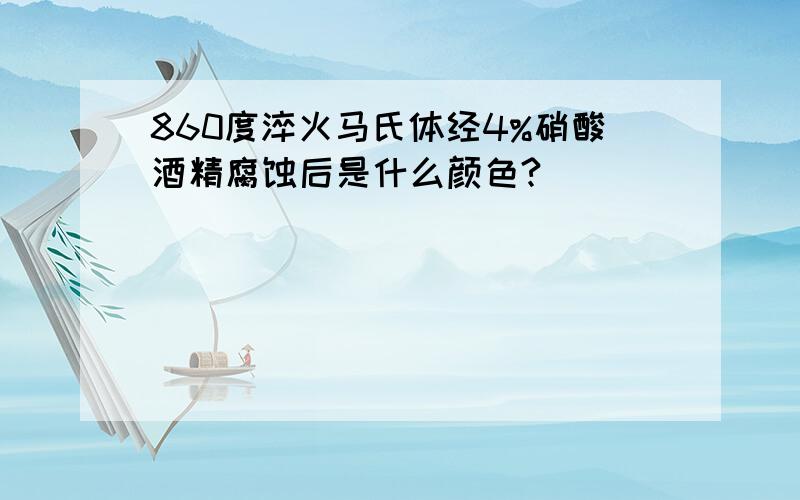 860度淬火马氏体经4%硝酸酒精腐蚀后是什么颜色?